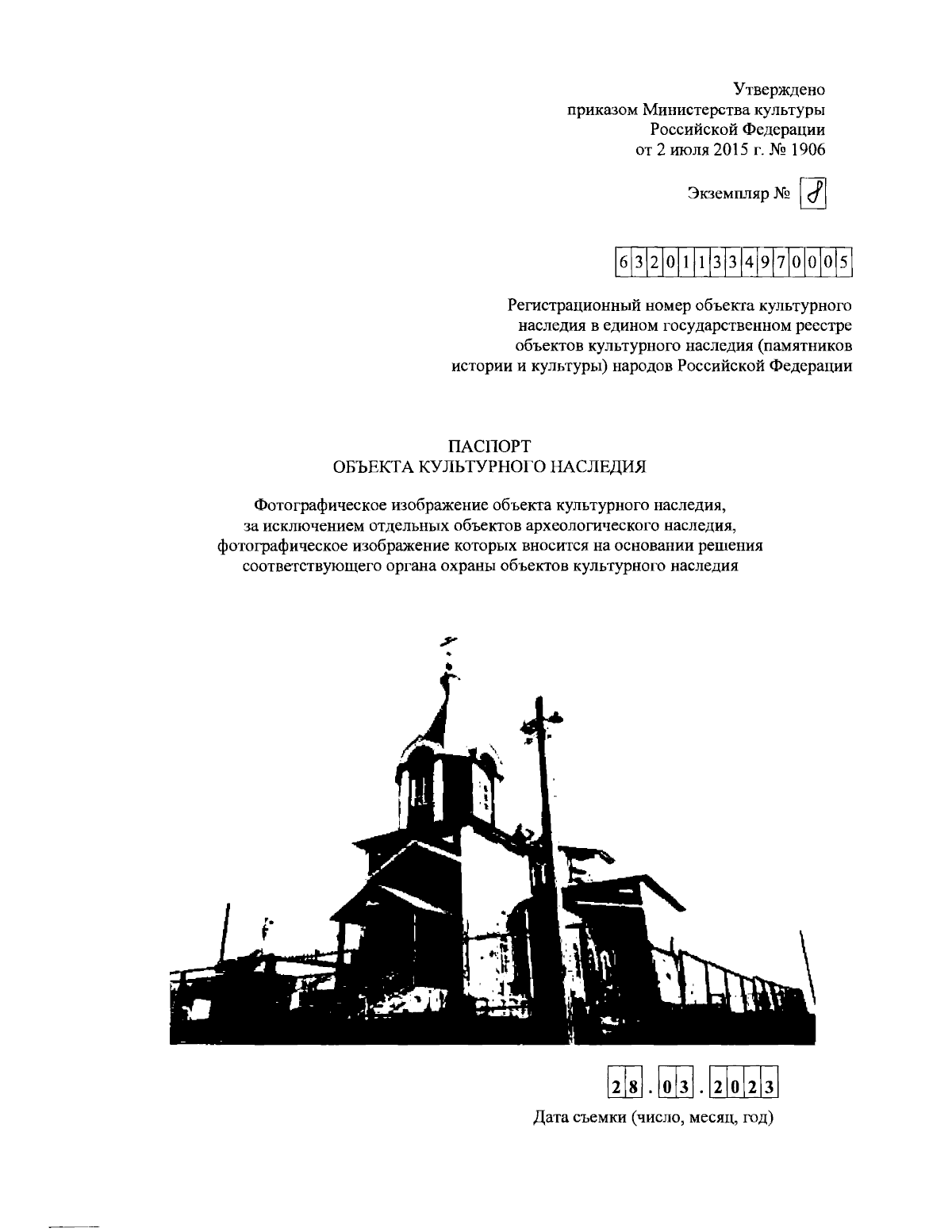 Утверждено
приказом Министерства культуры
Российской Федерации
от 2 июля 2015 г. № 1906

Экземпляр № 8

632011334970005

Регистрационный номер объекта культурного наследия в едином государственном реестре объектов культурного наследия (памятников истории и культуры) народов Российской Федерации

ПАСПОРТ
ОБЪЕКТА КУЛЬТУРНОГО НАСЛЕДИЯ

Фотографическое изображение объекта культурного наследия, за исключением отдельных объектов археологического наследия, фотографическое изображение которых вносится на основании решения соответствующего органа охраны объектов культурного наследия

28.03.2023

Дата съемки (число, месяц, год)